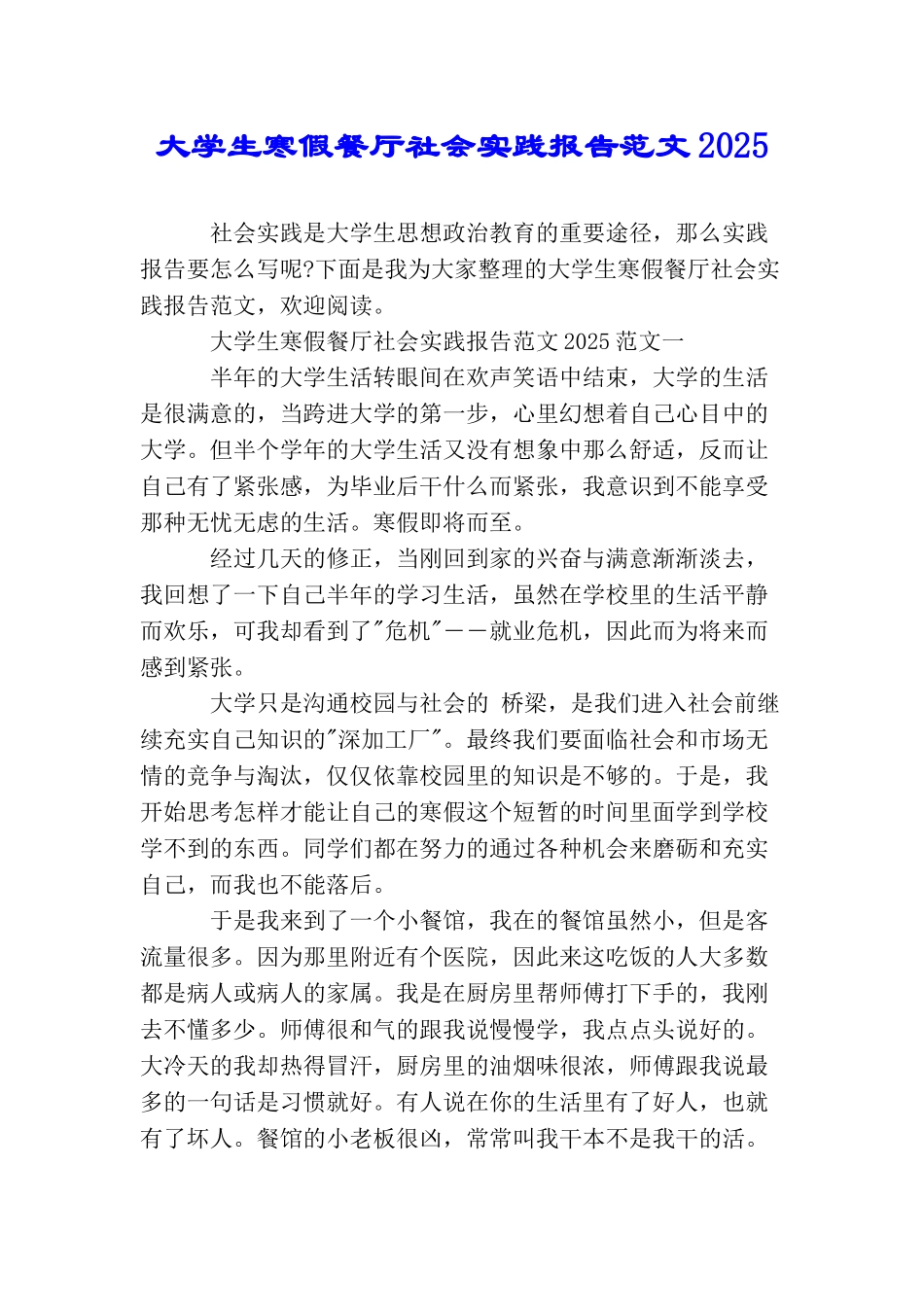 大学生寒假餐厅社会实践报告范文2025

社会实践是大学生思想政治教育的重要途径，那么实践报告要怎么写呢?下面是我为大家整理的大学生寒假餐厅社会实践报告范文，欢迎阅读。

大学生寒假餐厅社会实践报告范文2025范文一

半年的大学生活转眼间在欢声笑语中结束，大学的生活是很满意的，当跨进大学的第一步，心里幻想着自己心目中的大学。但半个学年的大学生活又没有想象中那么舒适，反而让自己有了紧张感，为毕业后干什么而紧张，我意识到不能享受那种无忧无虑的生活。寒假即将而至。

经过几天的修正，当刚回到家的兴奋与满意渐渐淡去，我回想了一下自己半年的学习生活，虽然在学校里的生活平静而欢乐，可我却看到了"危机"——就业危机，因此而为将来而感到紧张。

大学只是沟通校园与社会的 桥梁，是我们进入社会前继续充实自己知识的"深加工厂"。最终我们要面临社会和市场无情的竞争与淘汰，仅仅依靠校园里的知识是不够的。于是，我开始思考怎样才能让自己的寒假这个短暂的时间里面学到学校学不到的东西。同学们都在努力的通过各种机会来磨砺和充实自己，而我也不能落后。

于是我来到了一个小餐馆，我在的餐馆虽然小，但是客流量很多。因为那里附近有个医院，因此来这吃饭的人大多数都是病人或病人的家属。我是在厨房里帮师傅打下手的，我刚去不懂多少。师傅很和气的跟我说慢慢学，我点点头说好的。大冷天的我却热得冒汗，厨房里的油烟味很浓，师傅跟我说最多的一句话是习惯就好。有人说在你的生活里有了好人，也就有了坏人。餐馆的小老板很凶，常常叫我干本不是我干的活。